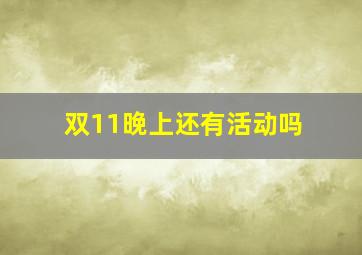 双11晚上还有活动吗